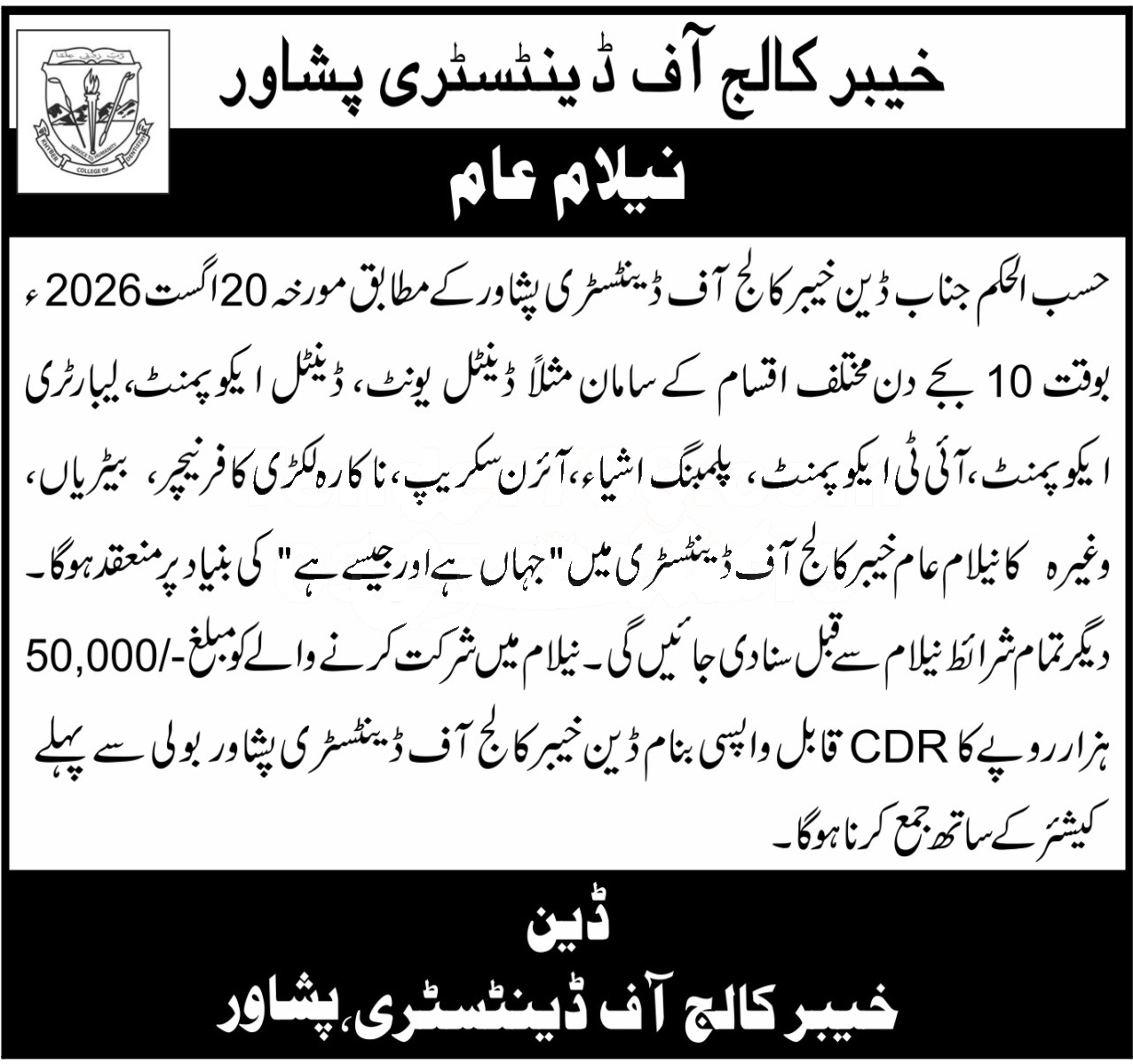 خیبر کالج آف ڈینٹسٹری پشاور

نیلام عام

حسب الحکم جناب ڈین خیبر کالج آف ڈینٹسٹری پشاور کے مطابق مورخہ 20 اگست 2026ء بوقت 10 بجے دن مختلف اقسام کے سامان مثلاً ڈینٹل یونٹ، ڈینٹل ایکوپمنٹ، لیبارٹری ایکوپمنٹ، آئی ٹی ایکوپمنٹ، پلمبنگ اشیاء، آئرن سکریپ، ناکارہ لکڑی کا فرنیچر، بیٹریاں، وغیرہ کا نیلام عام خیبر کالج آف ڈینٹسٹری میں "جہاں ہے اور جیسے ہے" کی بنیاد پر منعقد ہوگا۔ دیگر تمام شرائط نیلام سے قبل سنا دی جائیں گی۔ نیلام میں شرکت کرنے والے کو مبلغ -/50,000 ہزار روپے کا CDR قابل واپسی بنام ڈین خیبر کالج آف ڈینٹسٹری پشاور بولی سے پہلے کیشئر کے ساتھ جمع کرنا ہوگا۔

ڈین
خیبر کالج آف ڈینٹسٹری، پشاور